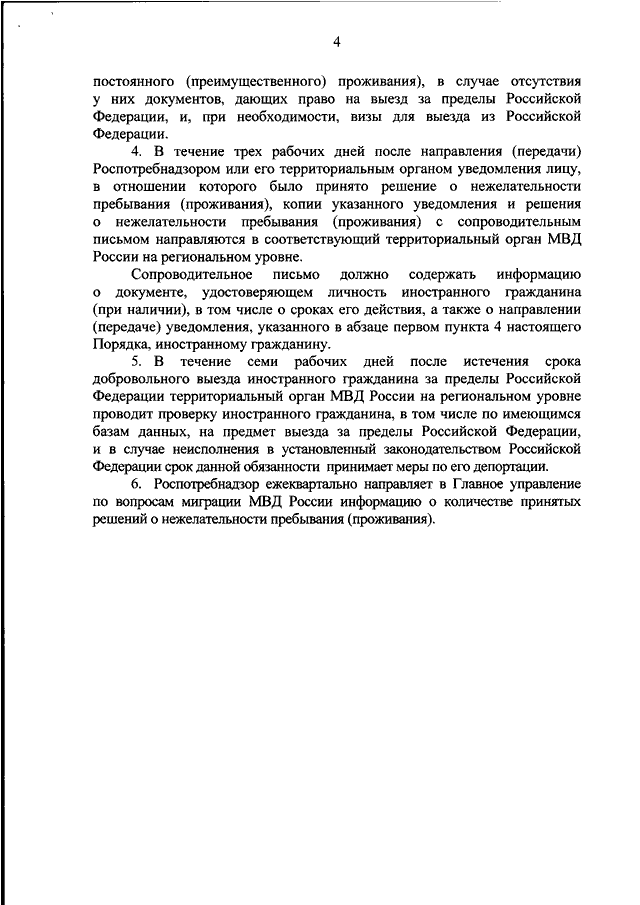 4

постоянного (преимущественного) проживания), в случае отсутствия у них документов, дающих право на выезд за пределы Российской Федерации, и, при необходимости, визы для выезда из Российской Федерации.

4. В течение трех рабочих дней после направления (передачи) Роспотребнадзором или его территориальным органом уведомления лицу, в отношении которого было принято решение о нежелательности пребывания (проживания), копии указанного уведомления и решения о нежелательности пребывания (проживания) с сопроводительным письмом направляются в соответствующий территориальный орган МВД России на региональном уровне.

Сопроводительное письмо должно содержать информацию о документе, удостоверяющем личность иностранного гражданина (при наличии), в том числе о сроках его действия, а также о направлении (передаче) уведомления, указанного в абзаце первом пункта 4 настоящего Порядка, иностранному гражданину.

5. В течение семи рабочих дней после истечения срока добровольного выезда иностранного гражданина за пределы Российской Федерации территориальный орган МВД России на региональном уровне проводит проверку иностранного гражданина, в том числе по имеющимся базам данных, на предмет выезда за пределы Российской Федерации, и в случае неисполнения в установленный законодательством Российской Федерации срок данной обязанности принимает меры по его депортации.

6. Роспотребнадзор ежеквартально направляет в Главное управление по вопросам миграции МВД России информацию о количестве принятых решений о нежелательности пребывания (проживания).